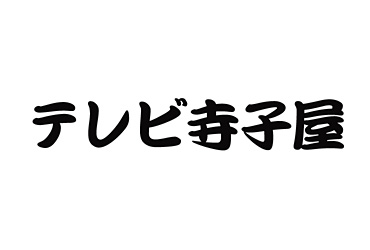 テレビ寺子屋